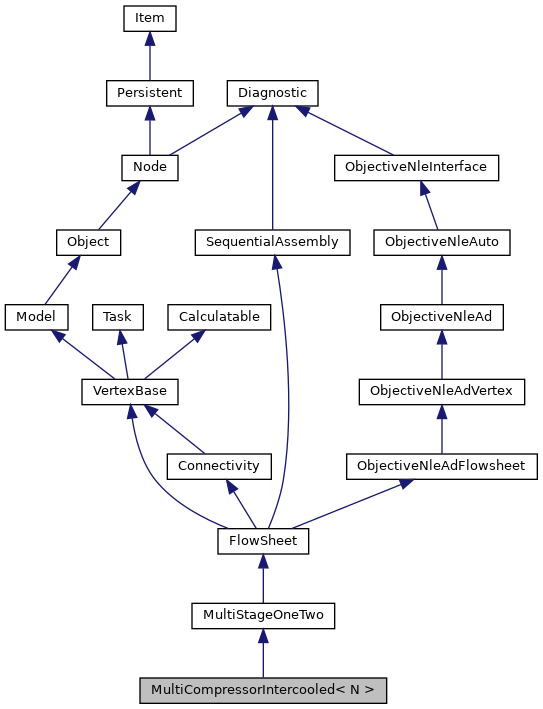 Item

Persistent

Diagnostic

Node

ObjectiveNleInterface

Object

SequentialAssembly

ObjectiveNleAuto

Model

Task

Calculatable

ObjectiveNleAd

VertexBase

ObjectiveNleAdVertex

Connectivity

ObjectiveNleAdFlowsheet

FlowSheet

MultiStageOneTwo

MultiCompressorIntercooled< N >